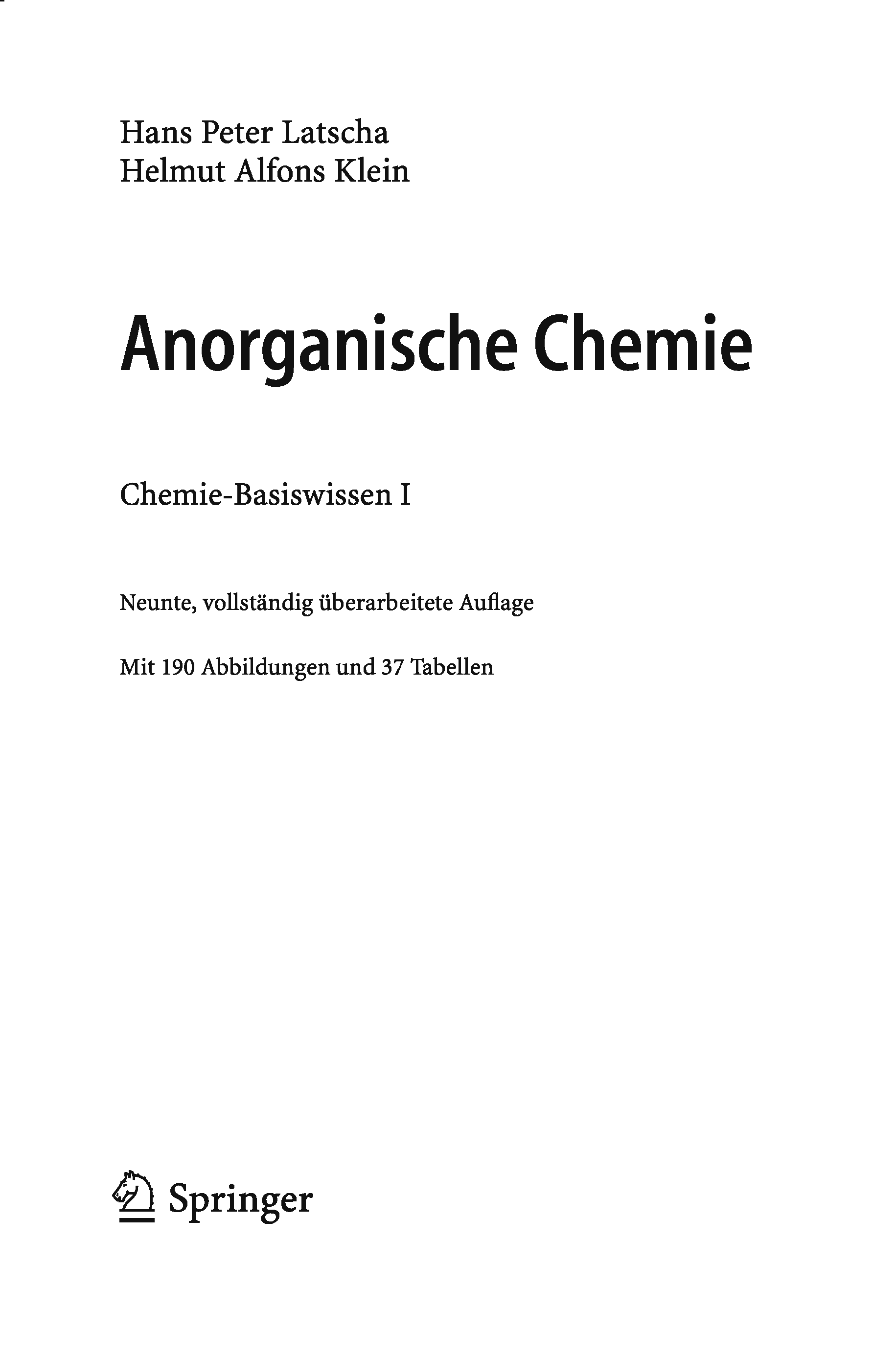 Hans Peter Latscha
Helmut Alfons Klein

Anorganische Chemie

Chemie-Basiswissen I

Neunte, vollständig überarbeitete Auflage

Mit 190 Abbildungen und 37 Tabellen

Springer